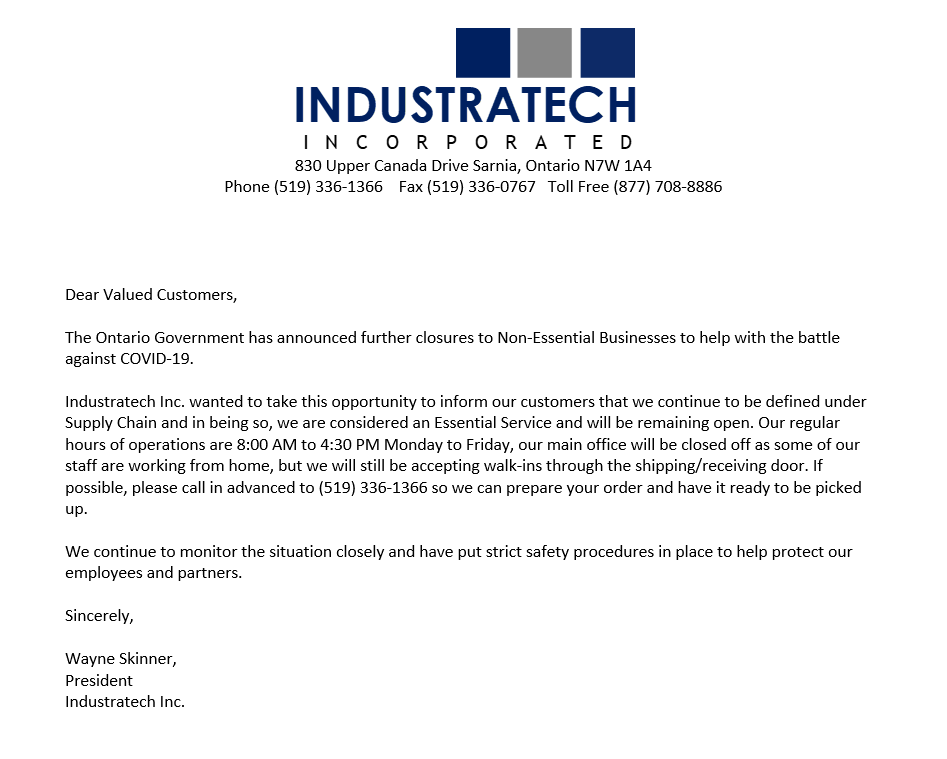 INDUSTRATECH
INCORPORATED
830 Upper Canada Drive Sarnia, Ontario N7W 1A4
Phone (519) 336-1366 Fax (519) 336-0767 Toll Free (877) 708-8886

Dear Valued Customers,

The Ontario Government has announced further closures to Non-Essential Businesses to help with the battle against COVID-19.

Industratech Inc. wanted to take this opportunity to inform our customers that we continue to be defined under Supply Chain and in being so, we are considered an Essential Service and will be remaining open. Our regular hours of operations are 8:00 AM to 4:30 PM Monday to Friday, our main office will be closed off as some of our staff are working from home, but we will still be accepting walk-ins through the shipping/receiving door. If possible, please call in advanced to (519) 336-1366 so we can prepare your order and have it ready to be picked up.

We continue to monitor the situation closely and have put strict safety procedures in place to help protect our employees and partners.

Sincerely,

Wayne Skinner,
President
Industratech Inc.